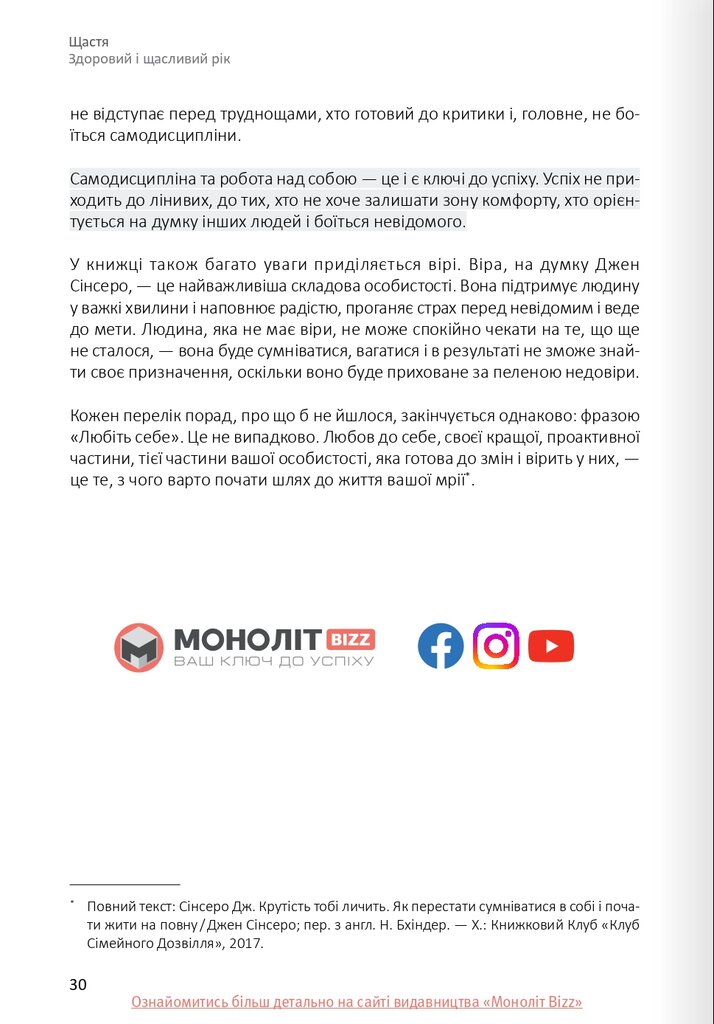 Щастя
Здоровий і щасливий рік

не відступає перед труднощами, хто готовий до критики і, головне, не боїться самодисципліни.

Самодисципліна та робота над собою — це і є ключі до успіху. Успіх не приходить до лінивих, до тих, хто не хоче залишати зону комфорту, хто орієнтується на думку інших людей і боїться невідомого.

У книжці також багато уваги приділяється вірі. Віра, на думку Джен Сінсеро, — це найважливіша складова особистості. Вона підтримує людину у важкі хвилини і наповнює радістю, проганяє страх перед невідомим і веде до мети. Людина, яка не має віри, не може спокійно чекати на те, що ще не сталося, — вона буде сумніватися, вагатися і в результаті не зможе знайти своє призначення, оскільки воно буде приховане за пеленою недовіри.

Кожен перелік порад, про що б не йшлося, закінчується однаково: фразою «Любіть себе». Це не випадково. Любов до себе, своєї кращої, проактивної частини, тієї частини вашої особистості, яка готова до змін і вірить у них, — це те, з чого варто почати шлях до життя вашої мрії*.

МОНОЛІТ BIZZ
ВАШ КЛЮЧ ДО УСПІХУ

* Повний текст: Сінсеро Дж. Крутість тобі личить. Як перестати сумніватися в собі і почати жити на повну / Джен Сінсеро; пер. з англ. Н. Бхіндер. — Х.: Книжковий Клуб «Клуб Сімейного Дозвілля», 2017.

30

Ознайомитись більш детально на сайті видавництва «Моноліт Bizz»